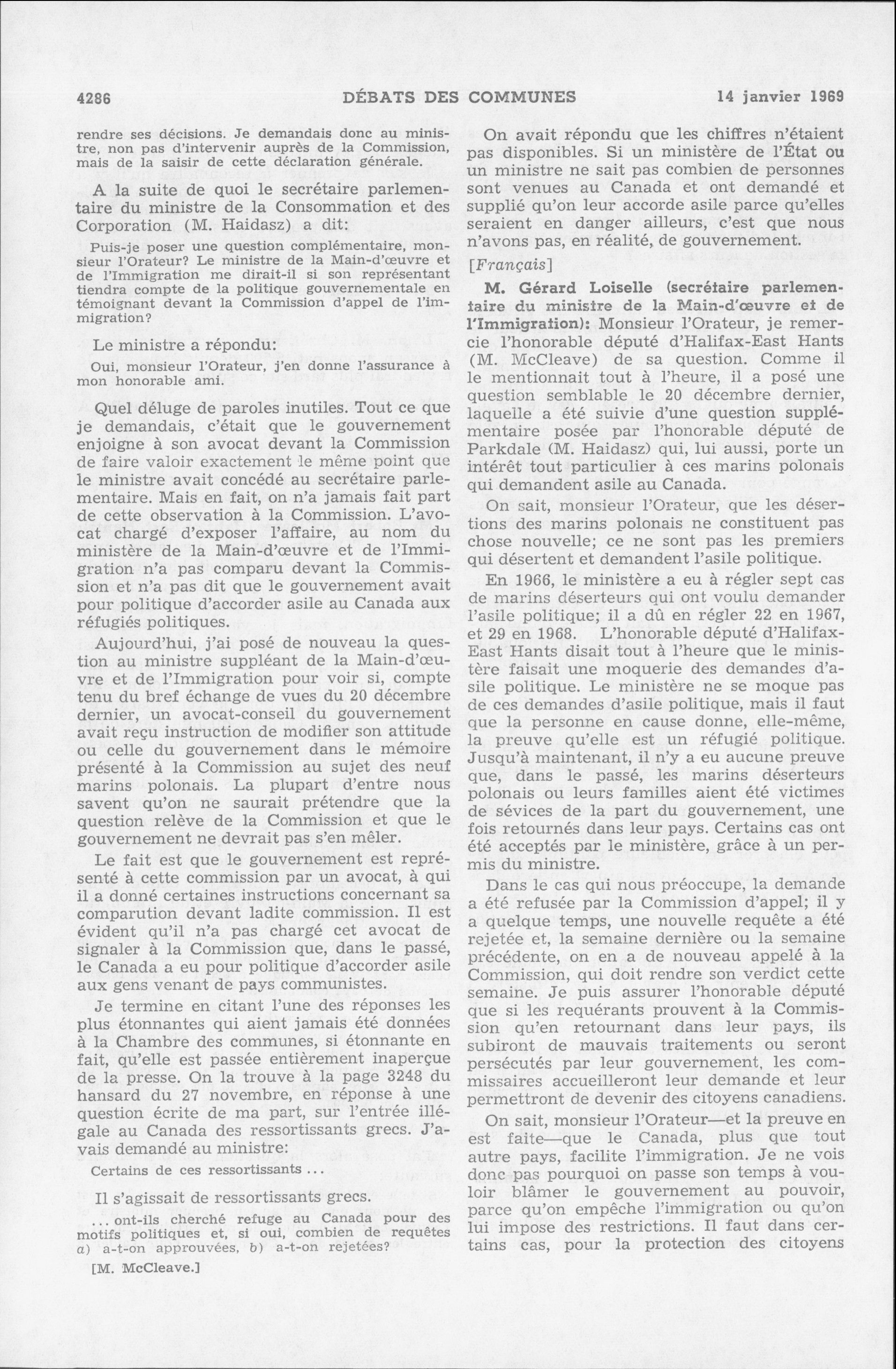 4286 DÉBATS DES COMMUNES 14 janvier 1969

rendre ses décisions. Je demandais donc au ministre, non pas d'intervenir auprès de la Commission, mais de la saisir de cette déclaration générale.

A la suite de quoi le secrétaire parlementaire du ministre de la Consommation et des Corporation (M. Haidasz) a dit:

Puis-je poser une question complémentaire, monsieur l'Orateur? Le ministre de la Main-d'œuvre et de l'Immigration me dirait-il si son représentant tiendra compte de la politique gouvernementale en témoignant devant la Commission d'appel de l'immigration?

Le ministre a répondu:

Oui, monsieur l'Orateur, j'en donne l'assurance à mon honorable ami.

Quel déluge de paroles inutiles. Tout ce que je demandais, c'était que le gouvernement enjoigne à son avocat devant la Commission de faire valoir exactement le même point que le ministre avait concédé au secrétaire parlementaire. Mais en fait, on n'a jamais fait part de cette observation à la Commission. L'avocat chargé d'exposer l'affaire, au nom du ministère de la Main-d'œuvre et de l'Immigration n'a pas comparu devant la Commission et n'a pas dit que le gouvernement avait pour politique d'accorder asile au Canada aux réfugiés politiques.

Aujourd'hui, j'ai posé de nouveau la question au ministre suppléant de la Main-d'œuvre et de l'Immigration pour voir si, compte tenu du bref échange de vues du 20 décembre dernier, un avocat-conseil du gouvernement avait reçu instruction de modifier son attitude ou celle du gouvernement dans le mémoire présenté à la Commission au sujet des neuf marins polonais. La plupart d'entre nous savent qu'on ne saurait prétendre que la question relève de la Commission et que le gouvernement ne devrait pas s'en mêler.

Le fait est que le gouvernement est représenté à cette commission par un avocat, à qui il a donné certaines instructions concernant sa comparution devant ladite commission. Il est évident qu'il n'a pas chargé cet avocat de signaler à la Commission que, dans le passé, le Canada a eu pour politique d'accorder asile aux gens venant de pays communistes.

Je termine en citant l'une des réponses les plus étonnantes qui aient jamais été données à la Chambre des communes, si étonnante en fait, qu'elle est passée entièrement inaperçue de la presse. On la trouve à la page 3248 du hansard du 27 novembre, en réponse à une question écrite de ma part, sur l'entrée illégale au Canada des ressortissants grecs. J'avais demandé au ministre:

Certains de ces ressortissants ...

Il s'agissait de ressortissants grecs.

... ont-ils cherché refuge au Canada pour des motifs politiques et, si oui, combien de requêtes a) a-t-on approuvées, b) a-t-on rejetées?

[M. McCleave.]

On avait répondu que les chiffres n'étaient pas disponibles. Si un ministère de l'État ou un ministre ne sait pas combien de personnes sont venues au Canada et ont demandé et supplié qu'on leur accorde asile parce qu'elles seraient en danger ailleurs, c'est que nous n'avons pas, en réalité, de gouvernement.

[Français]

M. Gérard Loiselle (secrétaire parlementaire du ministre de la Main-d'œuvre et de l'Immigration): Monsieur l'Orateur, je remercie l'honorable député d'Halifax-East Hants (M. McCleave) de sa question. Comme il le mentionnait tout à l'heure, il a posé une question semblable le 20 décembre dernier, laquelle a été suivie d'une question supplémentaire posée par l'honorable député de Parkdale (M. Haidasz) qui, lui aussi, porte un intérêt tout particulier à ces marins polonais qui demandent asile au Canada.

On sait, monsieur l'Orateur, que les désertions des marins polonais ne constituent pas chose nouvelle; ce ne sont pas les premiers qui désertent et demandent l'asile politique.

En 1966, le ministère a eu à régler sept cas de marins déserteurs qui ont voulu demander l'asile politique; il a dû en régler 22 en 1967, et 29 en 1968. L'honorable député d'Halifax-East Hants disait tout à l'heure que le ministère faisait une moquerie des demandes d'asile politique. Le ministère ne se moque pas de ces demandes d'asile politique, mais il faut que la personne en cause donne, elle-même, la preuve qu'elle est un réfugié politique. Jusqu'à maintenant, il n'y a eu aucune preuve que, dans le passé, les marins déserteurs polonais ou leurs familles aient été victimes de sévices de la part du gouvernement, une fois retournés dans leur pays. Certains cas ont été acceptés par le ministère, grâce à un permis du ministre.

Dans le cas qui nous préoccupe, la demande a été refusée par la Commission d'appel; il y a quelque temps, une nouvelle requête a été rejetée et, la semaine dernière ou la semaine précédente, on en a de nouveau appelé à la Commission, qui doit rendre son verdict cette semaine. Je puis assurer l'honorable député que si les requérants prouvent à la Commission qu'en retournant dans leur pays, ils subiront de mauvais traitements ou seront persécutés par leur gouvernement, les commissaires accueilleront leur demande et leur permettront de devenir des citoyens canadiens.

On sait, monsieur l'Orateur—et la preuve en est faite—que le Canada, plus que tout autre pays, facilite l'immigration. Je ne vois donc pas pourquoi on passe son temps à vouloir blâmer le gouvernement au pouvoir, parce qu'on empêche l'immigration ou qu'on lui impose des restrictions. Il faut dans certains cas, pour la protection des citoyens